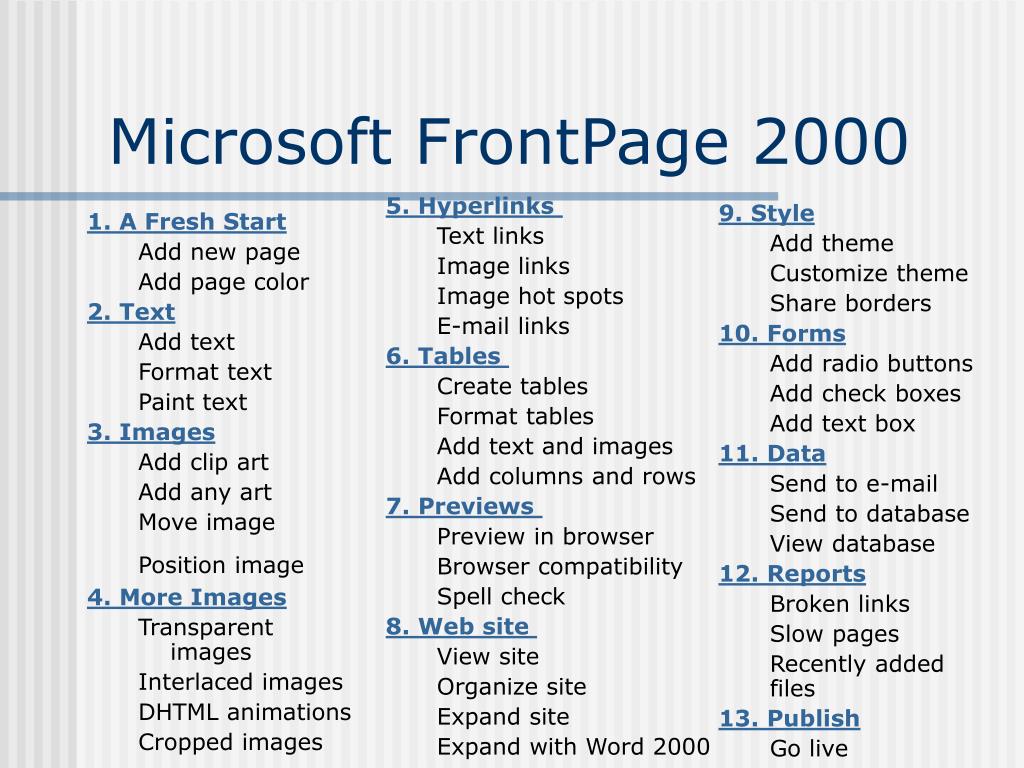 Microsoft FrontPage 2000

1. A Fresh Start
Add new page
Add page color
2. Text
Add text
Format text
Paint text
3. Images
Add clip art
Add any art
Move image
Position image
4. More Images
Transparent images
Interlaced images
DHTML animations
Cropped images

5. Hyperlinks
Text links
Image links
Image hot spots
E-mail links
6. Tables
Create tables
Format tables
Add text and images
Add columns and rows
7. Previews
Preview in browser
Browser compatibility
Spell check
8. Web site
View site
Organize site
Expand site
Expand with Word 2000

9. Style
Add theme
Customize theme
Share borders
10. Forms
Add radio buttons
Add check boxes
Add text box
11. Data
Send to e-mail
Send to database
View database
12. Reports
Broken links
Slow pages
Recently added files
13. Publish
Go live